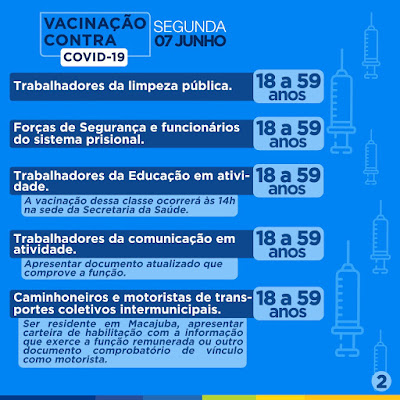 VACINAÇÃO CONTRA COVID-19

SEGUNDA 07 JUNHO

Trabalhadores da limpeza pública.

18 a 59 anos

Forças de Segurança e funcionários do sistema prisional.

18 a 59 anos

Trabalhadores da Educação em atividade.

18 a 59 anos

A vacinação dessa classe ocorrerá às 14h na sede da Secretaria da Saúde.

Trabalhadores da comunicação em atividade.

18 a 59 anos

Apresentar documento atualizado que comprove a função.

Caminhoneiros e motoristas de transportes coletivos intermunicipais.

18 a 59 anos

Ser residente em Macajuba, apresentar carteira de habilitação com a informação que exerce a função remunerada ou outro documento comprobatório de vínculo como motorista.

2